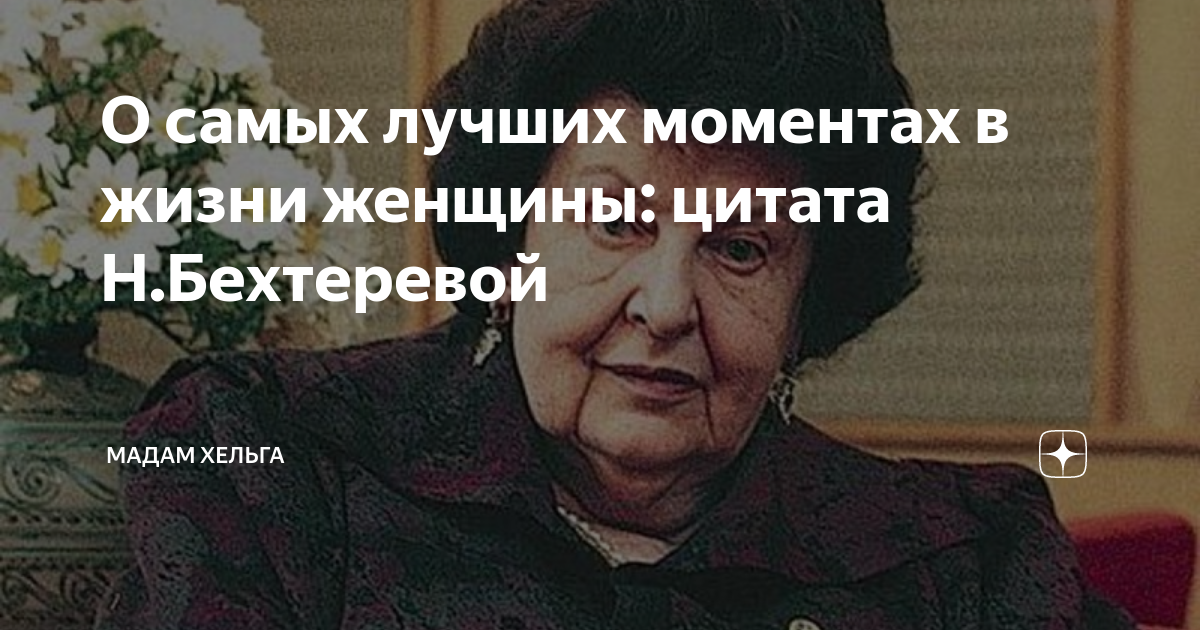 О самых лучших моментах в жизни женщины: цитата Н.Бехтеревой

МАДАМ ХЕЛЬГА